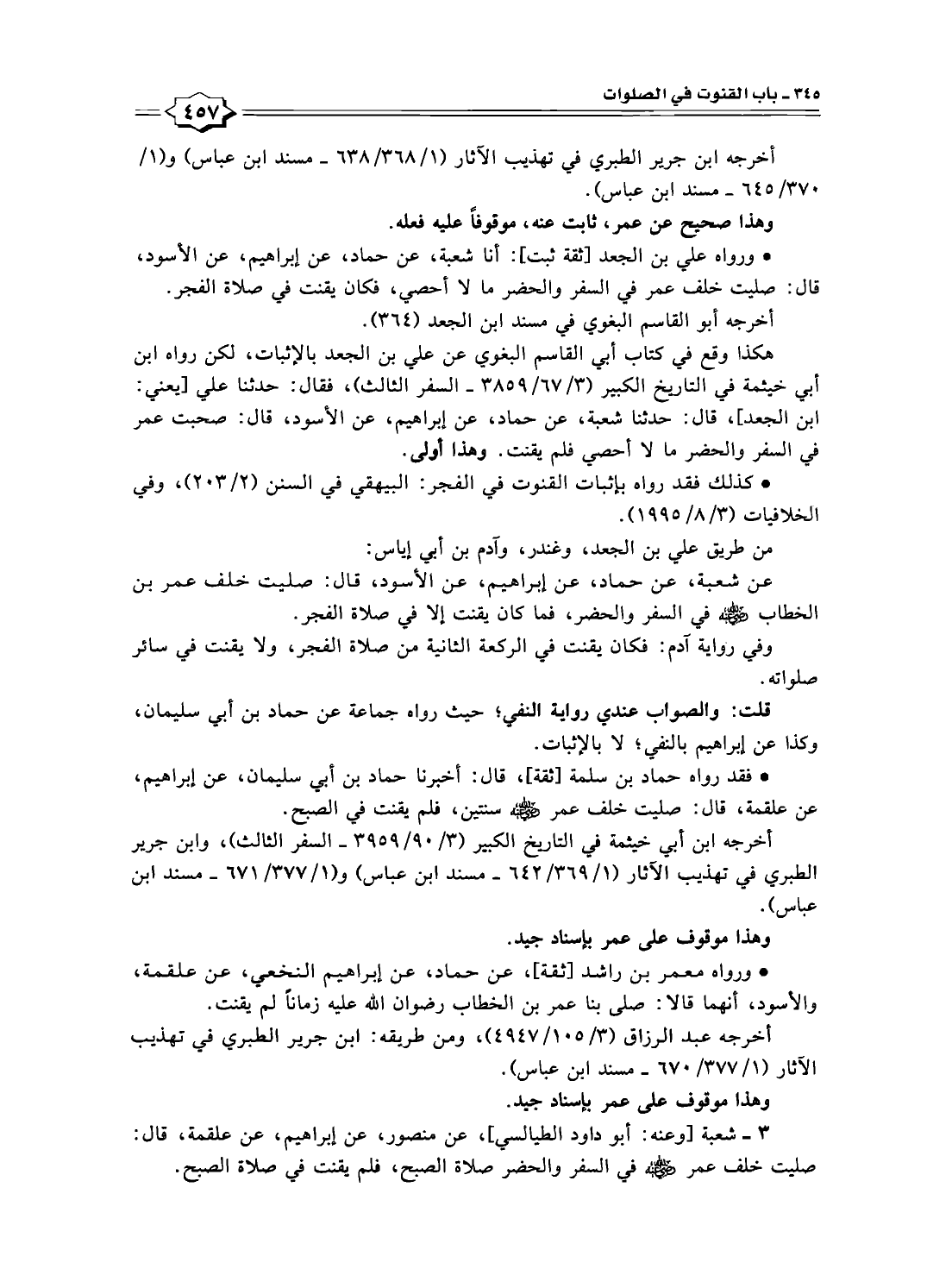 ٣٤٥ ـ باب القنوت في الصلوات

٤٥٧

أخرجه ابن جرير الطبري في تهذيب الآثار (١/ ٣٦٨/ ٦٣٨ ـ مسند ابن عباس) و(١/ ٣٧٠/ ٦٤٥ ـ مسند ابن عباس).

وهذا صحيح عن عمر، ثابت عنه، موقوفاً عليه فعله.

• ورواه علي بن الجعد [ثقة ثبت]: أنا شعبة، عن حماد، عن إبراهيم، عن الأسود، قال: صليت خلف عمر في السفر والحضر ما لا أحصي، فكان يقنت في صلاة الفجر.

أخرجه أبو القاسم البغوي في مسند ابن الجعد (٣٦٤).

هكذا وقع في كتاب أبي القاسم البغوي عن علي بن الجعد بالإثبات، لكن رواه ابن أبي خيثمة في التاريخ الكبير (٣/ ٦٧/ ٣٨٥٩ ـ السفر الثالث)، فقال: حدثنا علي [يعني: ابن الجعد]، قال: حدثنا شعبة، عن حماد، عن إبراهيم، عن الأسود، قال: صحبت عمر في السفر والحضر ما لا أحصي فلم يقنت. وهذا أولى.

• كذلك فقد رواه بإثبات القنوت في الفجر: البيهقي في السنن (٢/ ٢٠٣)، وفي الخلافيات (٣/ ٨/ ١٩٩٥).

من طريق علي بن الجعد، وغندر، وآدم بن أبي إياس:

عن شعبة، عن حماد، عن إبراهيم، عن الأسود، قال: صليت خلف عمر بن الخطاب ﷺ في السفر والحضر، فما كان يقنت إلا في صلاة الفجر.

وفي رواية آدم: فكان يقنت في الركعة الثانية من صلاة الفجر، ولا يقنت في سائر صلواته.

قلت: والصواب عندي رواية النفي؛ حيث رواه جماعة عن حماد بن أبي سليمان، وكذا عن إبراهيم بالنفي؛ لا بالإثبات.

• فقد رواه حماد بن سلمة [ثقة]، قال: أخبرنا حماد بن أبي سليمان، عن إبراهيم، عن علقمة، قال: صليت خلف عمر ﷺ سنتين، فلم يقنت في الصبح.

أخرجه ابن أبي خيثمة في التاريخ الكبير (٣/ ٩٠/ ٣٩٥٩ ـ السفر الثالث)، وابن جرير الطبري في تهذيب الآثار (١/ ٣٦٩/ ٦٤٢ ـ مسند ابن عباس) و(١/ ٣٧٧/ ٦٧١ ـ مسند ابن عباس).

وهذا موقوف على عمر بإسناد جيد.

• ورواه معمر بن راشد [ثقة]، عن حماد، عن إبراهيم النخعي، عن علقمة، والأسود، أنهما قالا: صلى بنا عمر بن الخطاب رضوان الله عليه زماناً لم يقنت.

أخرجه عبد الرزاق (٣/ ١٠٥/ ٤٩٤٧)، ومن طريقه: ابن جرير الطبري في تهذيب الآثار (١/ ٣٧٧/ ٦٧٠ ـ مسند ابن عباس).

وهذا موقوف على عمر بإسناد جيد.

٣ ـ شعبة [وعنه: أبو داود الطيالسي]، عن منصور، عن إبراهيم، عن علقمة، قال: صليت خلف عمر ﷺ في السفر والحضر صلاة الصبح، فلم يقنت في صلاة الصبح.